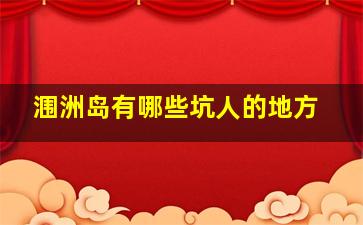 涠洲岛有哪些坑人的地方